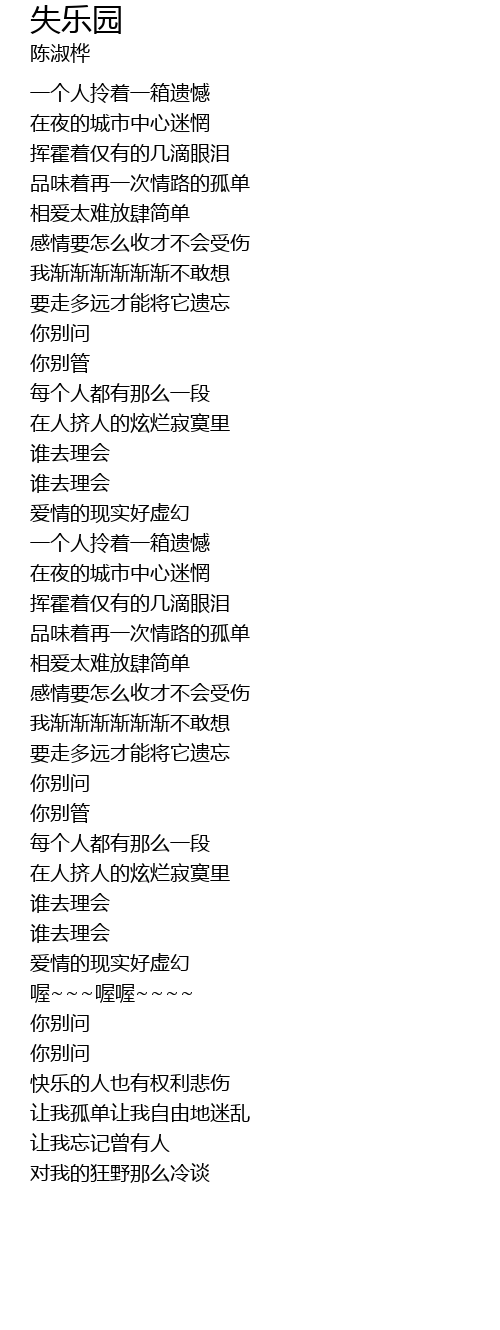 失乐园
陈淑桦

一个人拎着一箱遗憾
在夜的城市中心迷惘
挥霍着仅有的几滴眼泪
品味着再一次情路的孤单
相爱太难放肆简单
感情要怎么收才不会受伤
我渐渐渐渐渐渐不敢想
要走多远才能将它遗忘
你别问
你别管
每个人都有那么一段
在人挤人的炫烂寂寞里
谁去理会
谁去理会
爱情的现实好虚幻
一个人拎着一箱遗憾
在夜的城市中心迷惘
挥霍着仅有的几滴眼泪
品味着再一次情路的孤单
相爱太难放肆简单
感情要怎么收才不会受伤
我渐渐渐渐渐渐不敢想
要走多远才能将它遗忘
你别问
你别管
每个人都有那么一段
在人挤人的炫烂寂寞里
谁去理会
谁去理会
爱情的现实好虚幻
喔~~~喔喔~~~~
你别问
你别问
快乐的人也有权利悲伤
让我孤单让我自由地迷乱
让我忘记曾有人
对我的狂野那么冷谈